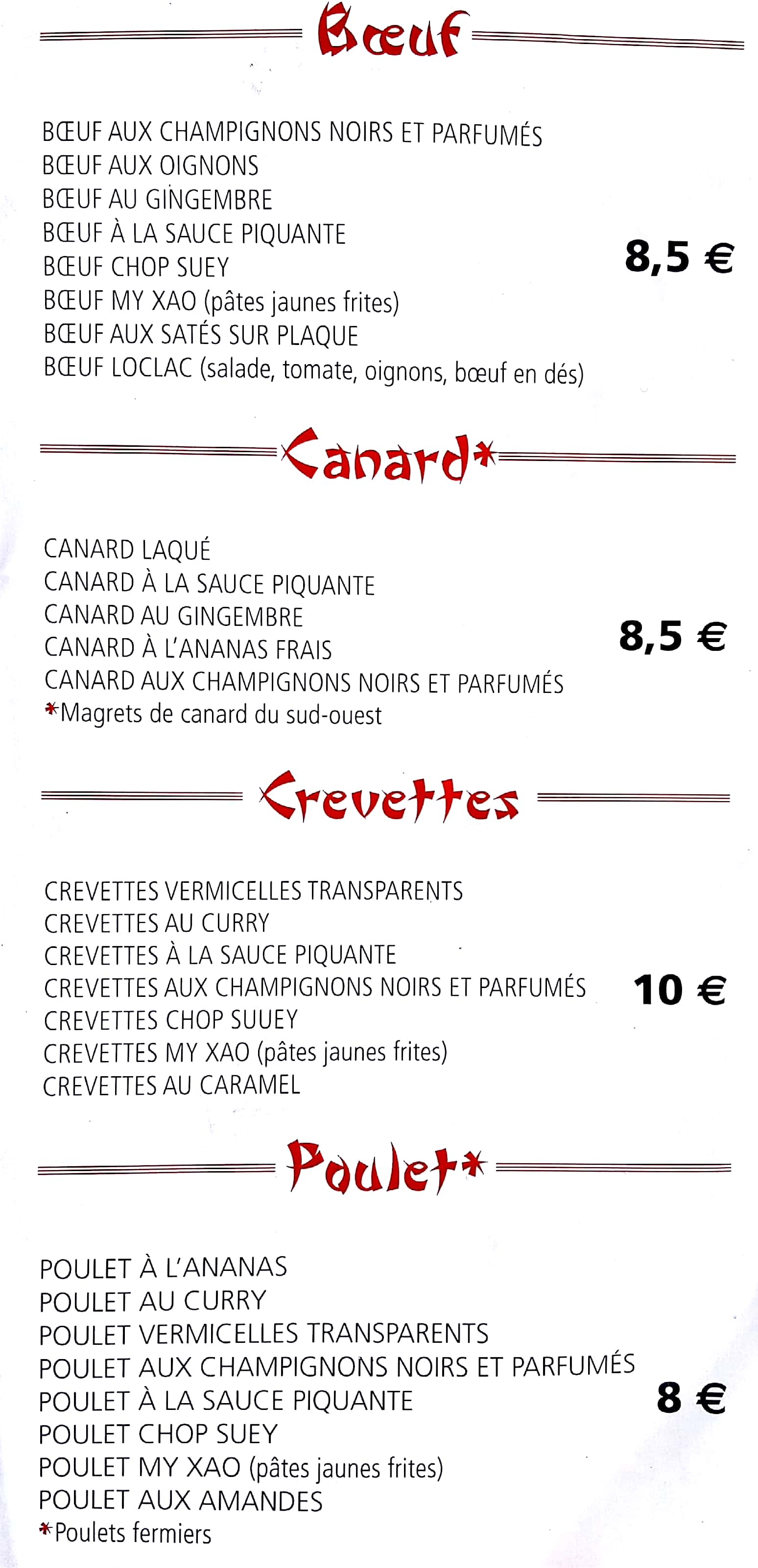 Bœuf

BŒUF AUX CHAMPIGNONS NOIRS ET PARFUMÉS
BŒUF AUX OIGNONS
BŒUF AU GINGEMBRE
BŒUF À LA SAUCE PIQUANTE
BŒUF CHOP SUEY
BŒUF MY XAO (pâtes jaunes frites)
BŒUF AUX SATÉS SUR PLAQUE
BŒUF LOCLAC (salade, tomate, oignons, bœuf en dés)

8,5 €

Canard*

CANARD LAQUÉ
CANARD À LA SAUCE PIQUANTE
CANARD AU GINGEMBRE
CANARD À L'ANANAS FRAIS
CANARD AUX CHAMPIGNONS NOIRS ET PARFUMÉS
*Magrets de canard du sud-ouest

8,5 €

Crevettes

CREVETTES VERMICELLES TRANSPARENTS
CREVETTES AU CURRY
CREVETTES À LA SAUCE PIQUANTE
CREVETTES AUX CHAMPIGNONS NOIRS ET PARFUMÉS
CREVETTES CHOP SUUEY
CREVETTES MY XAO (pâtes jaunes frites)
CREVETTES AU CARAMEL

10 €

Poulet*

POULET À L'ANANAS
POULET AU CURRY
POULET VERMICELLES TRANSPARENTS
POULET AUX CHAMPIGNONS NOIRS ET PARFUMÉS
POULET À LA SAUCE PIQUANTE
POULET CHOP SUEY
POULET MY XAO (pâtes jaunes frites)
POULET AUX AMANDES
*Poulets fermiers

8 €